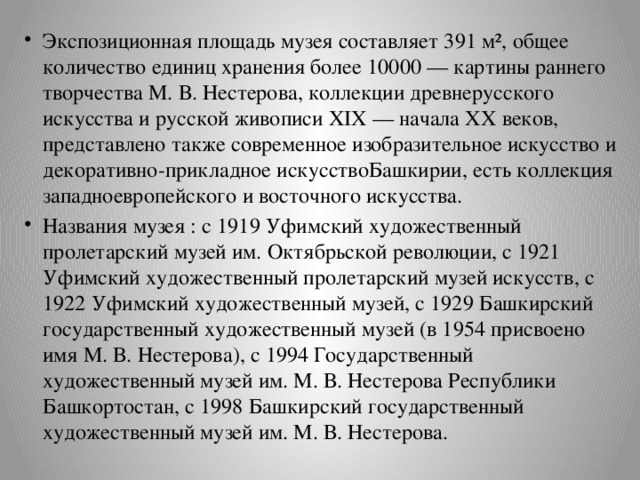 • Экспозиционная площадь музея составляет 391 м², общее количество единиц хранения более 10000 — картины раннего творчества М. В. Нестерова, коллекции древнерусского искусства и русской живописи XIX — начала XX веков, представлено также современное изобразительное искусство и декоративно-прикладное искусствоБашкирии, есть коллекция западноевропейского и восточного искусства.

• Названия музея : с 1919 Уфимский художественный пролетарский музей им. Октябрьской революции, с 1921 Уфимский художественный пролетарский музей искусств, с 1922 Уфимский художественный музей, с 1929 Башкирский государственный художественный музей (в 1954 присвоено имя М. В. Нестерова), с 1994 Государственный художественный музей им. М. В. Нестерова Республики Башкортостан, с 1998 Башкирский государственный художественный музей им. М. В. Нестерова.